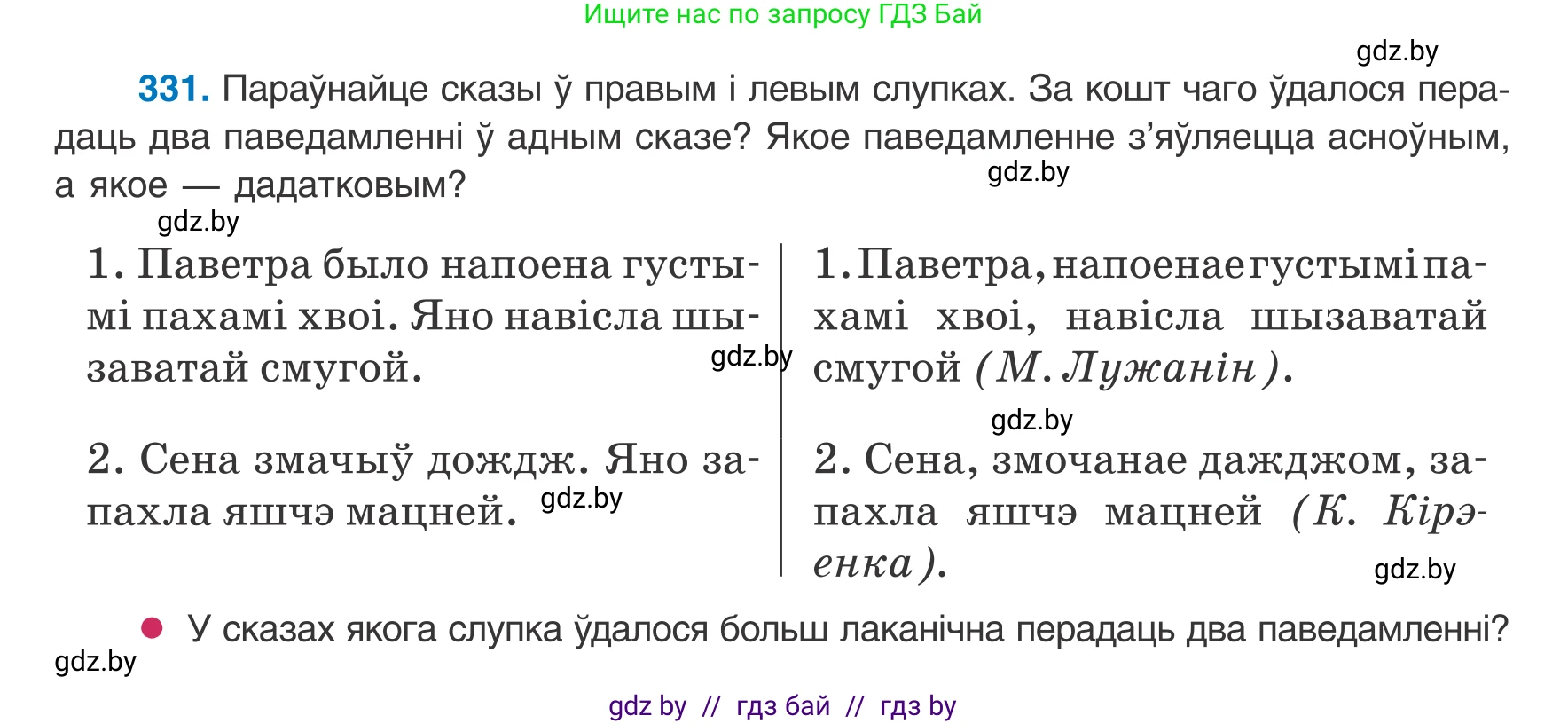 Ищите нас по запросу ГДЗ Бай

gdz.by

331. Параўнайце сказы ў правым і левым слупках. За кошт чаго ўдалося перадаць два паведамленні ў адным сказе? Якое паведамленне з'яўляецца асноўным, а якое — дадатковым?

gdz.by

gdz.by

1. Паветра было напоена густымі пахамі хвоі. Яно навісла шызаватай смугой.

gdz.by

2. Сена змачыў дождж. Яно запахла яшчэ мацней.

gdz.by

1. Паветра, напоенае густымі пахамі хвоі, навісла шызаватай смугой (М. Лужанін).

gdz.by

2. Сена, змочанае дажджом, запахла яшчэ мацней (К. Кірэенка).

gdz.by

У сказах якога слупка ўдалося больш лаканічна перадаць два паведамленні?

gdz.by

gdz by // гдз бай // гдз by